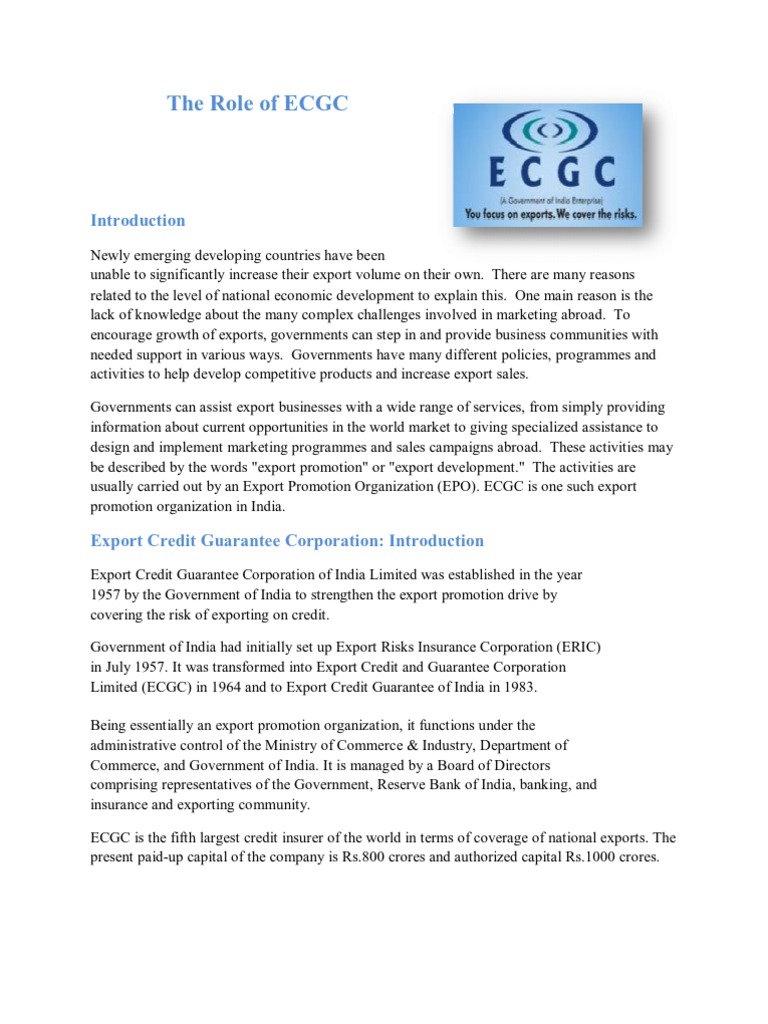 The Role of ECGC

ECGC
(A Government of India Enterprise)
You focus on exports. We cover the risks.

Introduction

Newly emerging developing countries have been unable to significantly increase their export volume on their own. There are many reasons related to the level of national economic development to explain this. One main reason is the lack of knowledge about the many complex challenges involved in marketing abroad. To encourage growth of exports, governments can step in and provide business communities with needed support in various ways. Governments have many different policies, programmes and activities to help develop competitive products and increase export sales.

Governments can assist export businesses with a wide range of services, from simply providing information about current opportunities in the world market to giving specialized assistance to design and implement marketing programmes and sales campaigns abroad. These activities may be described by the words "export promotion" or "export development." The activities are usually carried out by an Export Promotion Organization (EPO). ECGC is one such export promotion organization in India.

Export Credit Guarantee Corporation: Introduction

Export Credit Guarantee Corporation of India Limited was established in the year 1957 by the Government of India to strengthen the export promotion drive by covering the risk of exporting on credit.

Government of India had initially set up Export Risks Insurance Corporation (ERIC) in July 1957. It was transformed into Export Credit and Guarantee Corporation Limited (ECGC) in 1964 and to Export Credit Guarantee of India in 1983.

Being essentially an export promotion organization, it functions under the administrative control of the Ministry of Commerce & Industry, Department of Commerce, and Government of India. It is managed by a Board of Directors comprising representatives of the Government, Reserve Bank of India, banking, and insurance and exporting community.

ECGC is the fifth largest credit insurer of the world in terms of coverage of national exports. The present paid-up capital of the company is Rs.800 crores and authorized capital Rs.1000 crores.